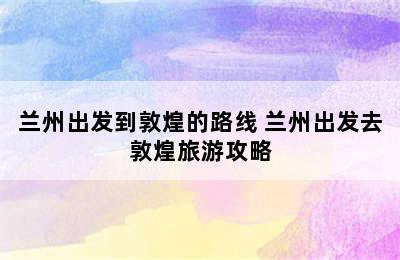 兰州出发到敦煌的路线 兰州出发去敦煌旅游攻略